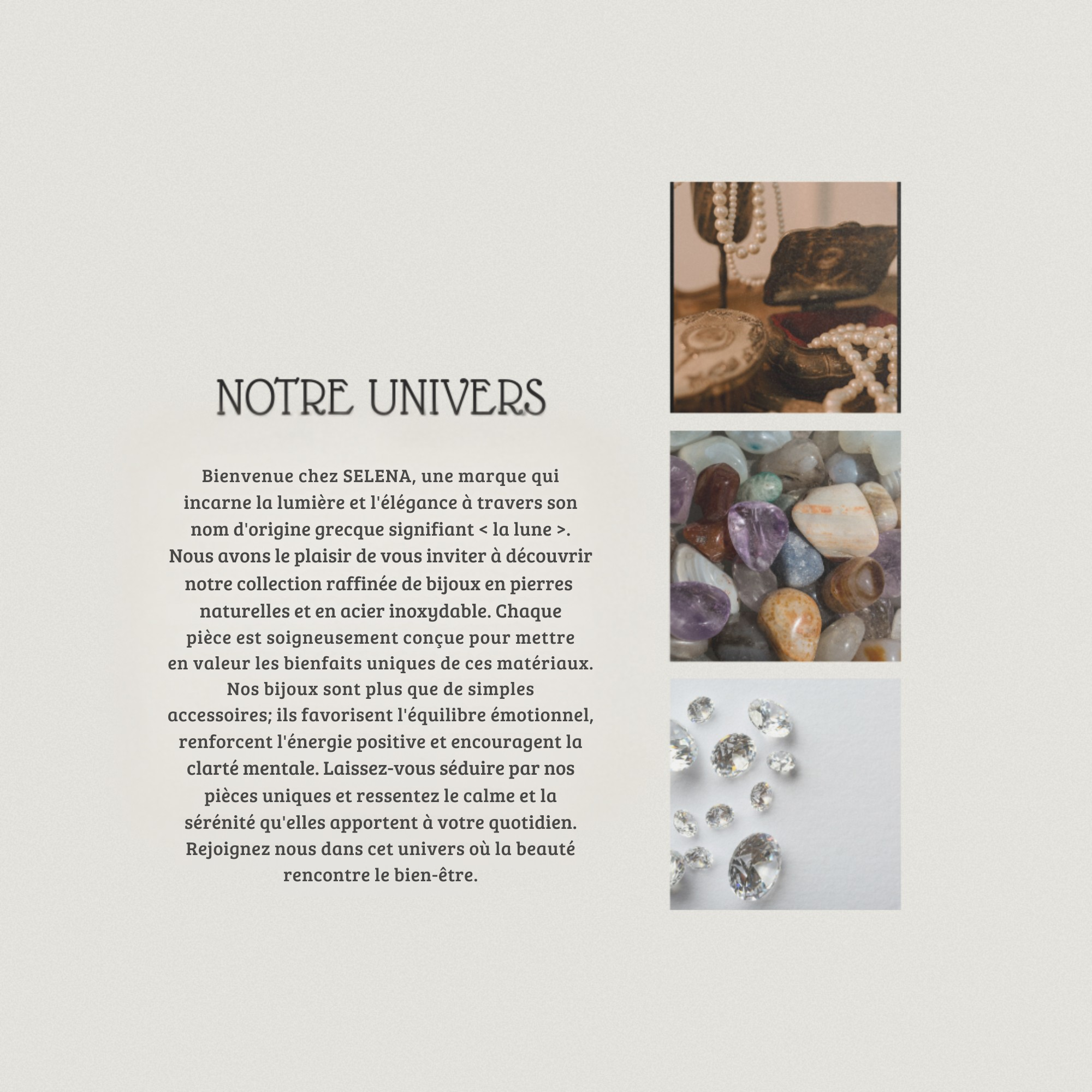 NOTRE UNIVERS

Bienvenue chez SELENA, une marque qui incarne la lumière et l'élégance à travers son nom d'origine grecque signifiant < la lune >. Nous avons le plaisir de vous inviter à découvrir notre collection raffinée de bijoux en pierres naturelles et en acier inoxydable. Chaque pièce est soigneusement conçue pour mettre en valeur les bienfaits uniques de ces matériaux. Nos bijoux sont plus que de simples accessoires; ils favorisent l'équilibre émotionnel, renforcent l'énergie positive et encouragent la clarté mentale. Laissez-vous séduire par nos pièces uniques et ressentez le calme et la sérénité qu'elles apportent à votre quotidien. Rejoignez nous dans cet univers où la beauté rencontre le bien-être.